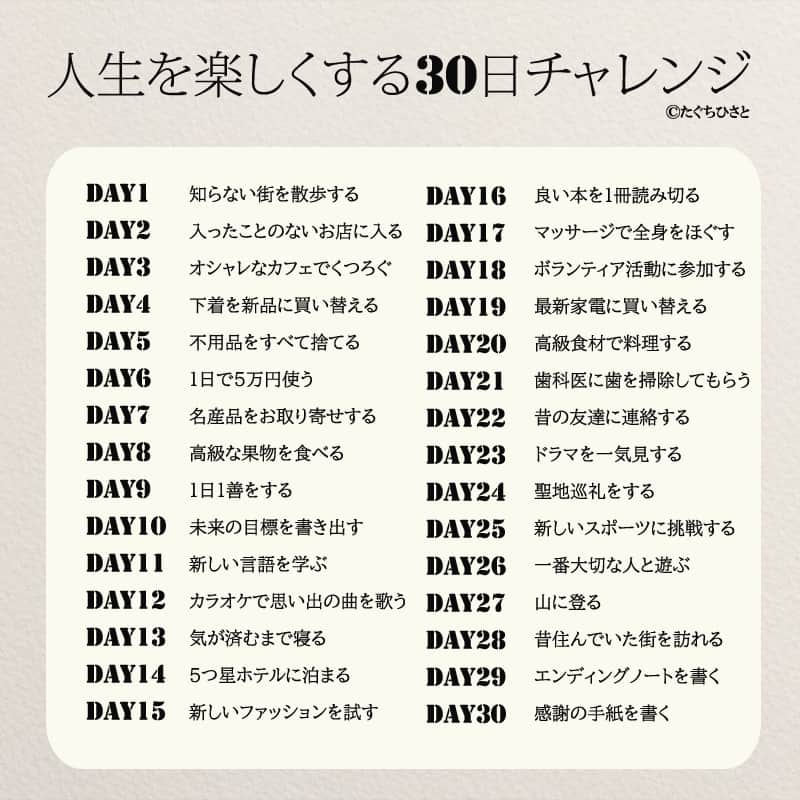 人生を楽しくする30日チャレンジ
©たぐちひさと

DAY1 知らない街を散歩する
DAY2 入ったことのないお店に入る
DAY3 オシャレなカフェでくつろぐ
DAY4 下着を新品に買い替える
DAY5 不用品をすべて捨てる
DAY6 1日で5万円使う
DAY7 名産品をお取り寄せする
DAY8 高級な果物を食べる
DAY9 1日1善をする
DAY10 未来の目標を書き出す
DAY11 新しい言語を学ぶ
DAY12 カラオケで思い出の曲を歌う
DAY13 気が済むまで寝る
DAY14 5つ星ホテルに泊まる
DAY15 新しいファッションを試す

DAY16 良い本を1冊読み切る
DAY17 マッサージで全身をほぐす
DAY18 ボランティア活動に参加する
DAY19 最新家電に買い替える
DAY20 高級食材で料理する
DAY21 歯科医に歯を掃除してもらう
DAY22 昔の友達に連絡する
DAY23 ドラマを一気見する
DAY24 聖地巡礼をする
DAY25 新しいスポーツに挑戦する
DAY26 一番大切な人と遊ぶ
DAY27 山に登る
DAY28 昔住んでいた街を訪れる
DAY29 エンディングノートを書く
DAY30 感謝の手紙を書く